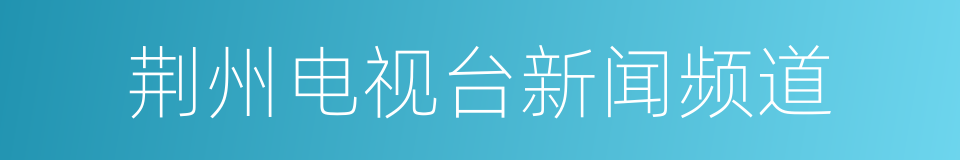 荆州电视台新闻频道